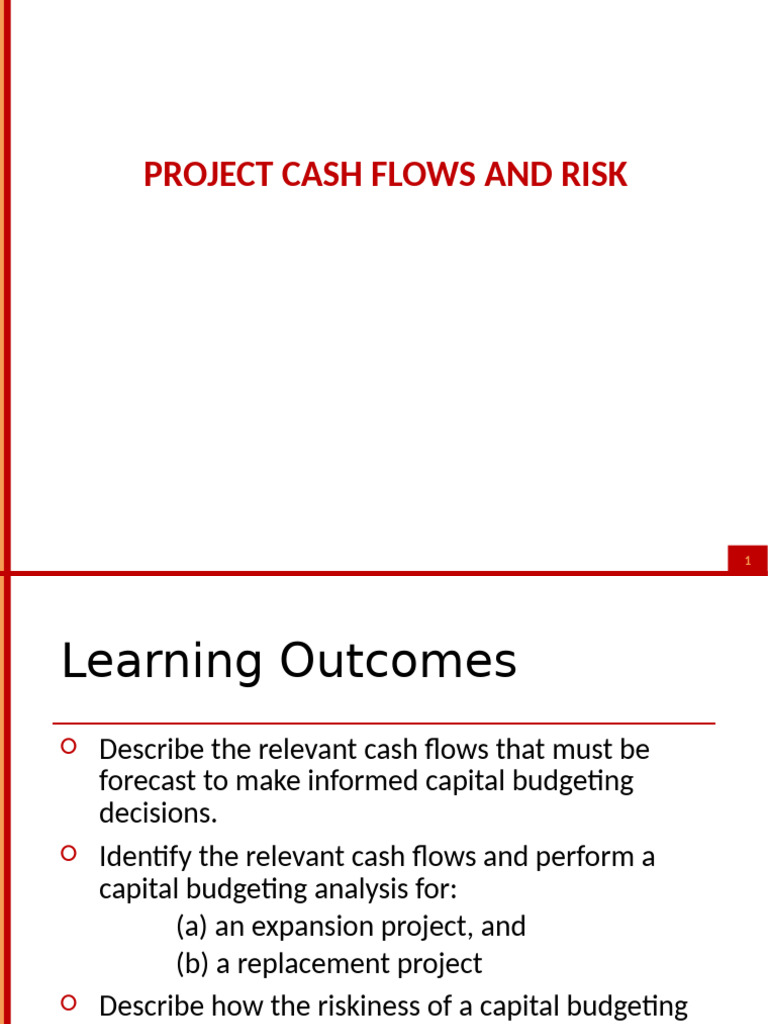 PROJECT CASH FLOWS AND RISK

1

Learning Outcomes

Describe the relevant cash flows that must be forecast to make informed capital budgeting decisions.

Identify the relevant cash flows and perform a capital budgeting analysis for:
(a) an expansion project, and
(b) a replacement project

Describe how the riskiness of a capital budgeting